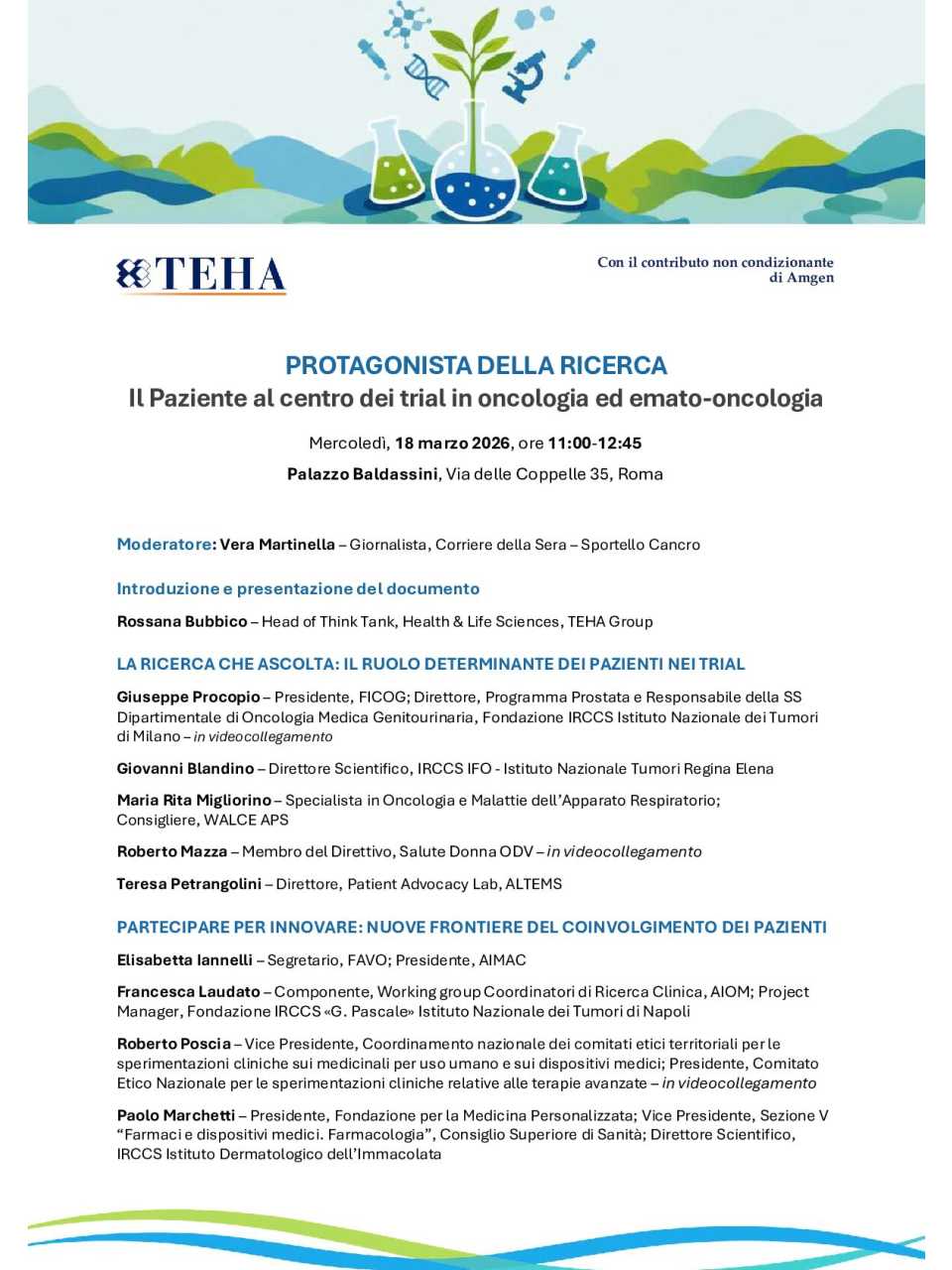 TEHA

Con il contributo non condizionante di Amgen

PROTAGONISTA DELLA RICERCA
Il Paziente al centro dei trial in oncologia ed emato-oncologia

Mercoledì, 18 marzo 2026, ore 11:00-12:45

Palazzo Baldassini, Via delle Coppelle 35, Roma

Moderatore: Vera Martinella – Giornalista, Corriere della Sera – Sportello Cancro

Introduzione e presentazione del documento

Rossana Bubbico – Head of Think Tank, Health & Life Sciences, TEHA Group

LA RICERCA CHE ASCOLTA: IL RUOLO DETERMINANTE DEI PAZIENTI NEI TRIAL

Giuseppe Procopio – Presidente, FICOG; Direttore, Programma Prostata e Responsabile della SS Dipartimentale di Oncologia Medica Genitourinaria, Fondazione IRCCS Istituto Nazionale dei Tumori di Milano – in videocollegamento

Giovanni Blandino – Direttore Scientifico, IRCCS IFO - Istituto Nazionale Tumori Regina Elena

Maria Rita Migliorino – Specialista in Oncologia e Malattie dell'Apparato Respiratorio; Consigliere, WALCE APS

Roberto Mazza – Membro del Direttivo, Salute Donna ODV – in videocollegamento

Teresa Petrangolini – Direttore, Patient Advocacy Lab, ALTEMS

PARTECIPARE PER INNOVARE: NUOVE FRONTIERE DEL COINVOLGIMENTO DEI PAZIENTI

Elisabetta Iannelli – Segretario, FAVO; Presidente, AIMAC

Francesca Laudato – Componente, Working group Coordinatori di Ricerca Clinica, AIOM; Project Manager, Fondazione IRCCS «G. Pascale» Istituto Nazionale dei Tumori di Napoli

Roberto Poscia – Vice Presidente, Coordinamento nazionale dei comitati etici territoriali per le sperimentazioni cliniche sui medicinali per uso umano e sui dispositivi medici; Presidente, Comitato Etico Nazionale per le sperimentazioni cliniche relative alle terapie avanzate – in videocollegamento

Paolo Marchetti – Presidente, Fondazione per la Medicina Personalizzata; Vice Presidente, Sezione V "Farmaci e dispositivi medici. Farmacologia", Consiglio Superiore di Sanità; Direttore Scientifico, IRCCS Istituto Dermatologico dell'Immacolata